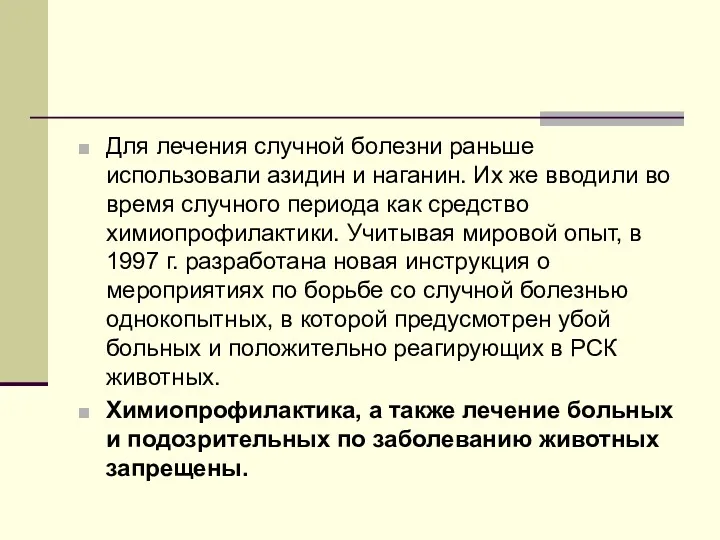 Для лечения случной болезни раньше использовали азидин и наганин. Их же вводили во время случного периода как средство химиопрофилактики. Учитывая мировой опыт, в 1997 г. разработана новая инструкция о мероприятиях по борьбе со случной болезнью однокопытных, в которой предусмотрен убой больных и положительно реагирующих в РСК животных.

Химиопрофилактика, а также лечение больных и подозрительных по заболеванию животных запрещены.